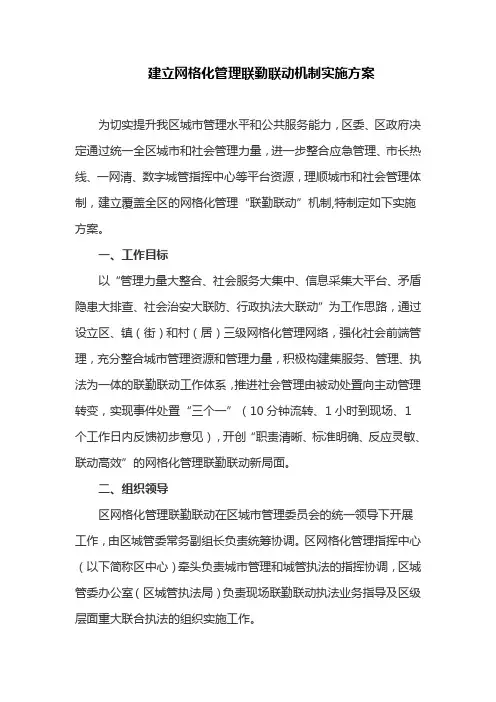 建立网格化管理联勤联动机制实施方案

为切实提升我区城市管理水平和公共服务能力，区委、区政府决定通过统一全区城市和社会管理力量，进一步整合应急管理、市长热线、一网清、数字城管指挥中心等平台资源，理顺城市和社会管理体制，建立覆盖全区的网格化管理“联勤联动”机制,特制定如下实施方案。

一、工作目标

以“管理力量大整合、社会服务大集中、信息采集大平台、矛盾隐患大排查、社会治安大联防、行政执法大联动”为工作思路，通过设立区、镇（街）和村（居）三级网格化管理网络，强化社会前端管理，充分整合城市管理资源和管理力量，积极构建集服务、管理、执法为一体的联勤联动工作体系，推进社会管理由被动处置向主动管理转变，实现事件处置“三个一”（10分钟流转、1小时到现场、1个工作日内反馈初步意见），开创“职责清晰、标准明确、反应灵敏、联动高效”的网格化管理联勤联动新局面。

二、组织领导

区网格化管理联勤联动在区城市管理委员会的统一领导下开展工作，由区城管委常务副组长负责统筹协调。区网格化管理指挥中心（以下简称区中心）牵头负责城市管理和城管执法的指挥协调，区城管委办公室（区城管执法局）负责现场联勤联动执法业务指导及区级层面重大联合执法的组织实施工作。